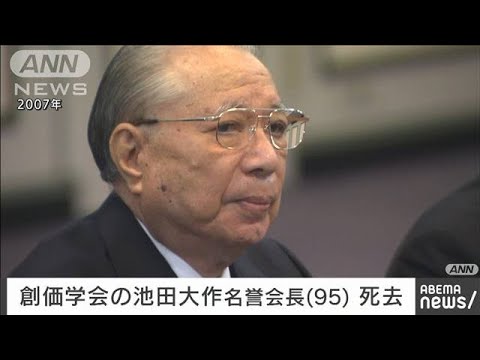 ANN
NEWS
2007年

ANN
創価学会の池田大作名誉会長(95) 死去
ABEMA
news/